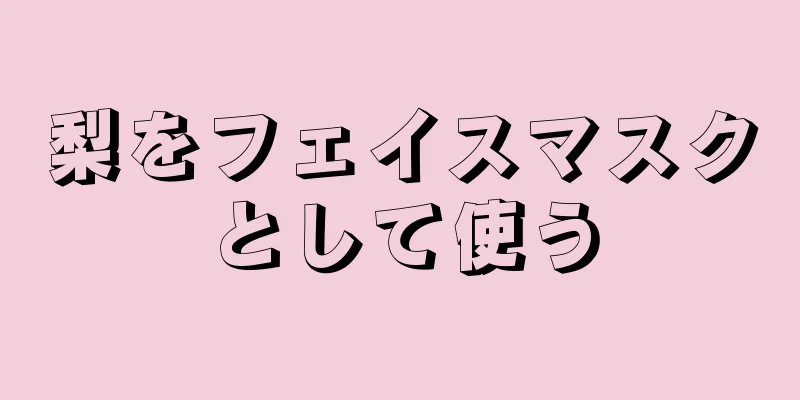 梨をフェイスマスクとして使う